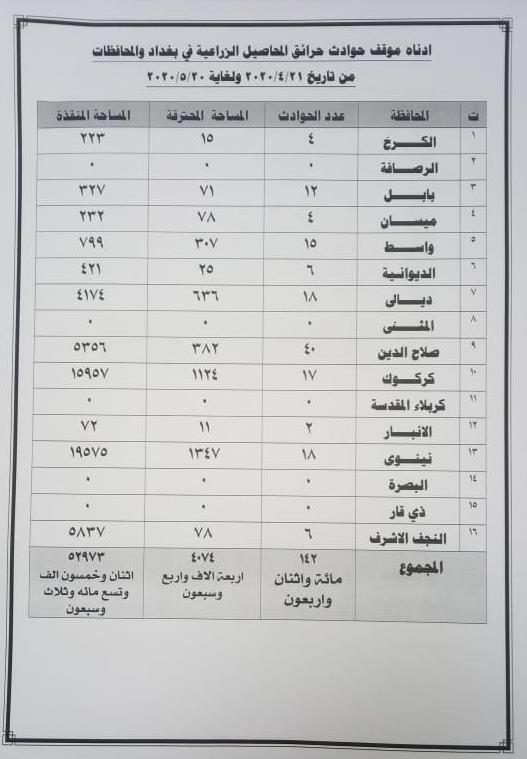 ادناه موقف حوادث حرائق المحاصيل الزراعية في بغداد والمحافظات
من تاريخ ٢٠٢٠/٤/٢١ ولغاية ٢٠٢٠/٥/٢٠

| ت | المحافظة | عدد الحوادث | المساحة المحترقة | المساحة المنقذة |
|---|---|---|---|---|
| ١ | الكرخ | ٤ | ١٥ | ٢٢٣ |
| ٢ | الرصافة | ٠ | ٠ | ٠ |
| ٣ | بابل | ١٢ | ٧١ | ٣٢٧ |
| ٤ | ميسان | ٤ | ٧٨ | ٢٣٢ |
| ٥ | واسط | ١٥ | ٣٠٧ | ٧٩٩ |
| ٦ | الديوانية | ٦ | ٢٥ | ٤٢١ |
| ٧ | ديالى | ١٨ | ٦٣٦ | ٤١٧٤ |
| ٨ | المثنى | ٠ | ٠ | ٠ |
| ٩ | صلاح الدين | ٤٠ | ٣٨٢ | ٥٣٥٦ |
| ١٠ | كركوك | ١٧ | ١١٢٤ | ١٥٩٥٧ |
| ١١ | كربلاء المقدسة | ٠ | ٠ | ٠ |
| ١٢ | الانبار | ٢ | ١١ | ٧٢ |
| ١٣ | نينوى | ١٨ | ١٣٤٧ | ١٩٥٧٥ |
| ١٤ | البصرة | ٠ | ٠ | ٠ |
| ١٥ | ذي قار | ٠ | ٠ | ٠ |
| ١٦ | النجف الاشرف | ٦ | ٧٨ | ٥٨٣٧ |
| | المجموع | ١٤٢ مائة واثنان واربعون | ٤٠٧٤ اربعة الاف واربع وسبعون | ٥٢٩٧٣ اثنان وخمسون الف وتسع مائه وثلاث وسبعون |